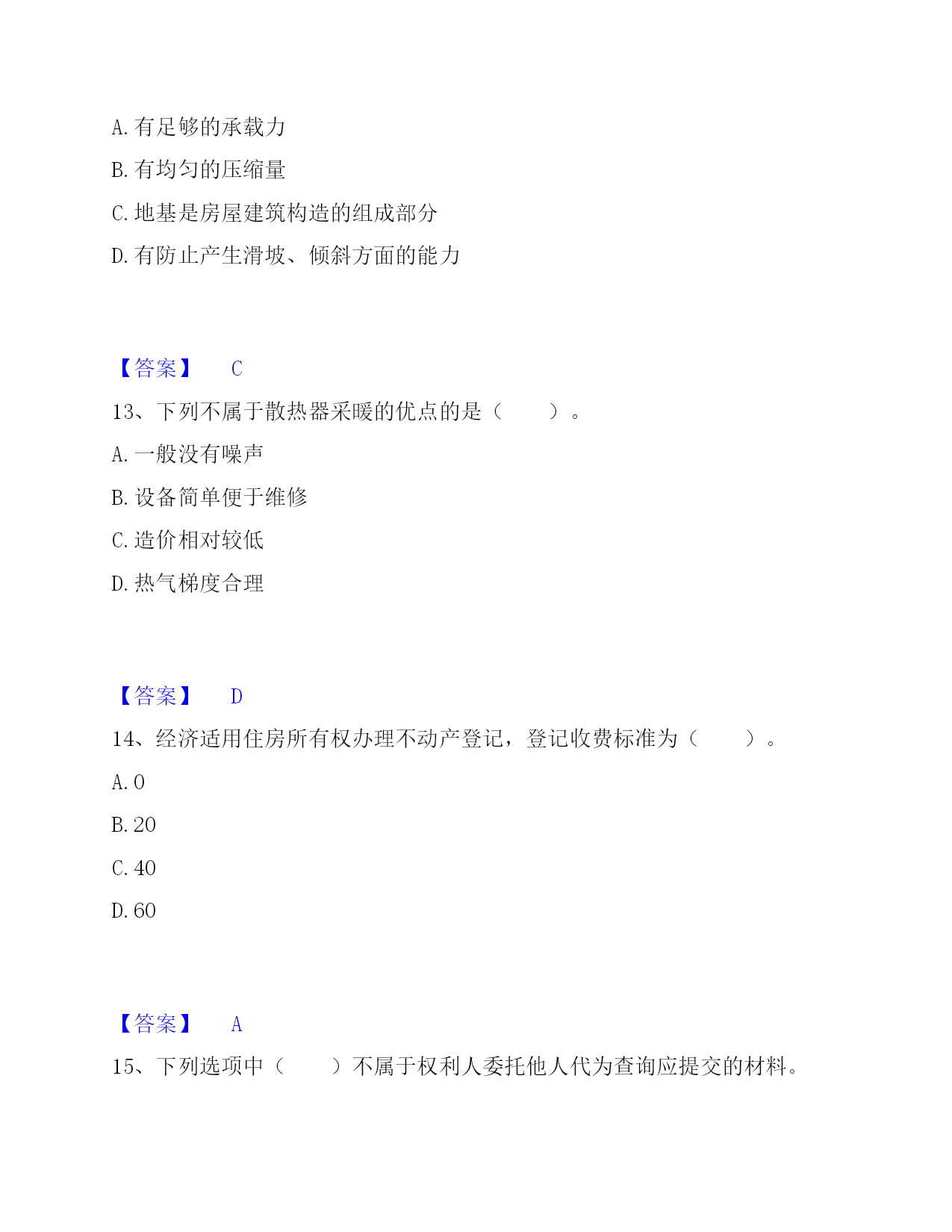 A. 有足够的承载力

B. 有均匀的压缩量

C. 地基是房屋建筑构造的组成部分

D. 有防止产生滑坡、倾斜方面的能力

【答案】 C

13、下列不属于散热器采暖的优点的是（　　）。

A. 一般没有噪声

B. 设备简单便于维修

C. 造价相对较低

D. 热气梯度合理

【答案】 D

14、经济适用住房所有权办理不动产登记，登记收费标准为（　　）。

A. 0

B. 20

C. 40

D. 60

【答案】 A

15、下列选项中（　　）不属于权利人委托他人代为查询应提交的材料。